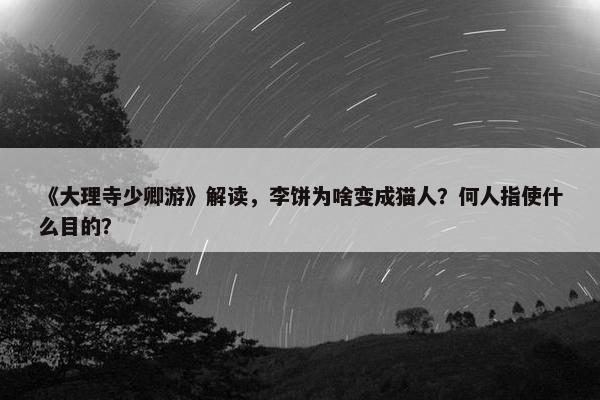 《大理寺少卿游》解读，李饼为啥变成猫人？何人指使什么目的？